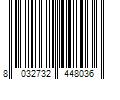 8 032732 448036